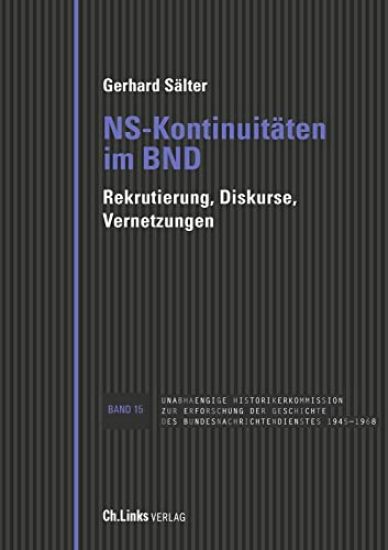 Gerhard Sälter

NS-Kontinuitäten im BND

Rekrutierung, Diskurse, Vernetzungen

BAND 15

UNABHAENGIGE HISTORIKERKOMMISSION
ZUR ERFORSCHUNG DER GESCHICHTE
DES BUNDESNACHRICHTENDIENSTES 1945–1968

Ch.Links VERLAG